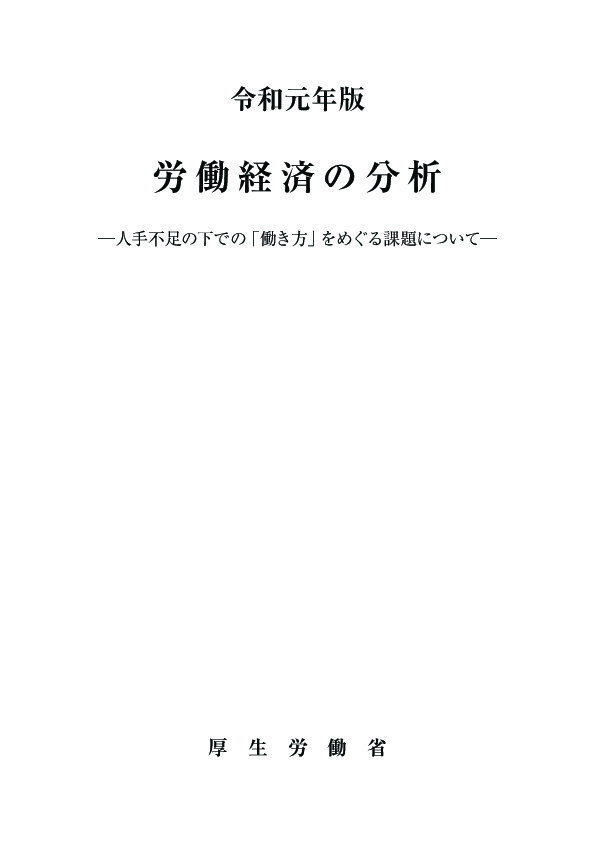 令和元年版

労働経済の分析

―人手不足の下での「働き方」をめぐる課題について―

厚生労働省